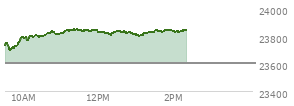 24000
23800
23600
23400
10AM
12PM
2PM